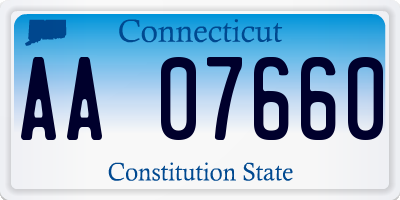 Connecticut

AA 07660

Constitution State